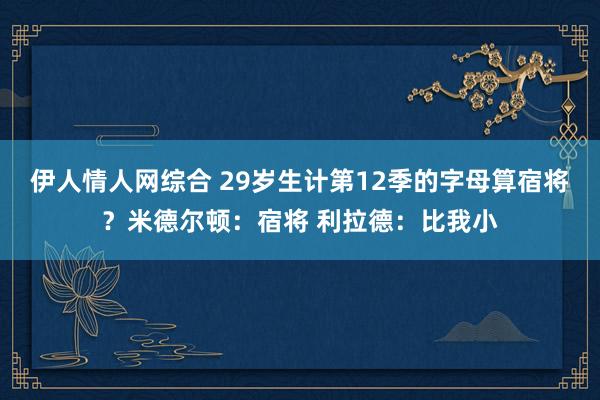 伊人情人网综合 29岁生计第12季的字母算宿将？米德尔顿：宿将 利拉德：比我小